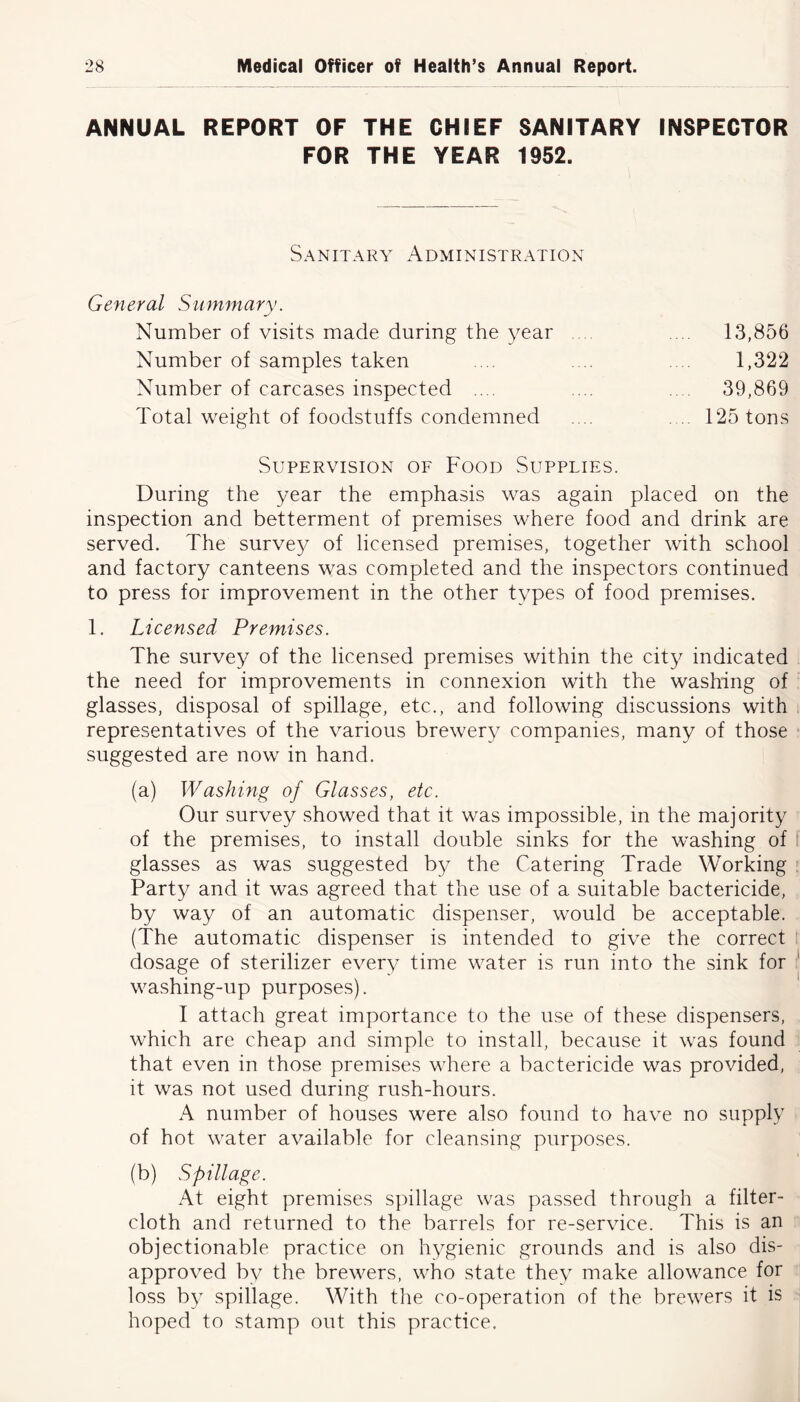 28 Medical Officer of Health's Annual Report.

ANNUAL REPORT OF THE CHIEF SANITARY INSPECTOR FOR THE YEAR 1952.

Sanitary Administration

General Summary.

Number of visits made during the year .... .... 13,856
Number of samples taken .... .... .... 1,322
Number of carcases inspected .... .... .... 39,869
Total weight of foodstuffs condemned .... .... 125 tons

Supervision of Food Supplies.

During the year the emphasis was again placed on the inspection and betterment of premises where food and drink are served. The survey of licensed premises, together with school and factory canteens was completed and the inspectors continued to press for improvement in the other types of food premises.

1. Licensed Premises.

The survey of the licensed premises within the city indicated the need for improvements in connexion with the washing of glasses, disposal of spillage, etc., and following discussions with representatives of the various brewery companies, many of those suggested are now in hand.

(a) Washing of Glasses, etc.

Our survey showed that it was impossible, in the majority of the premises, to install double sinks for the washing of glasses as was suggested by the Catering Trade Working Party and it was agreed that the use of a suitable bactericide, by way of an automatic dispenser, would be acceptable. (The automatic dispenser is intended to give the correct dosage of sterilizer every time water is run into the sink for washing-up purposes).

I attach great importance to the use of these dispensers, which are cheap and simple to install, because it was found that even in those premises where a bactericide was provided, it was not used during rush-hours.

A number of houses were also found to have no supply of hot water available for cleansing purposes.

(b) Spillage.

At eight premises spillage was passed through a filter-cloth and returned to the barrels for re-service. This is an objectionable practice on hygienic grounds and is also disapproved by the brewers, who state they make allowance for loss by spillage. With the co-operation of the brewers it is hoped to stamp out this practice.